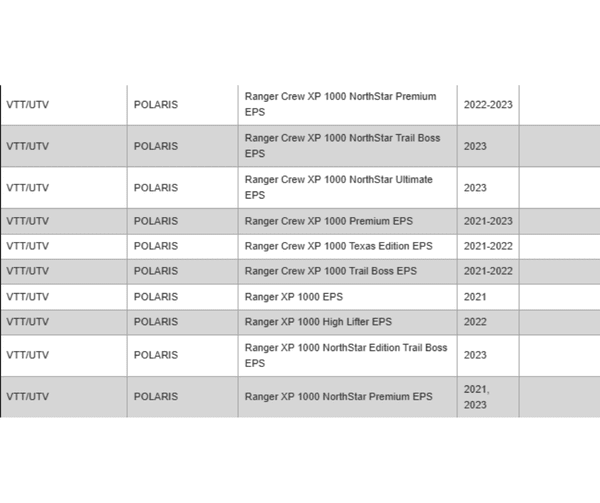 | | | | | |
|---|---|---|---|---|
| VTT/UTV | POLARIS | Ranger Crew XP 1000 NorthStar Premium EPS | 2022-2023 | |
| VTT/UTV | POLARIS | Ranger Crew XP 1000 NorthStar Trail Boss EPS | 2023 | |
| VTT/UTV | POLARIS | Ranger Crew XP 1000 NorthStar Ultimate EPS | 2023 | |
| VTT/UTV | POLARIS | Ranger Crew XP 1000 Premium EPS | 2021-2023 | |
| VTT/UTV | POLARIS | Ranger Crew XP 1000 Texas Edition EPS | 2021-2022 | |
| VTT/UTV | POLARIS | Ranger Crew XP 1000 Trail Boss EPS | 2021-2022 | |
| VTT/UTV | POLARIS | Ranger XP 1000 EPS | 2021 | |
| VTT/UTV | POLARIS | Ranger XP 1000 High Lifter EPS | 2022 | |
| VTT/UTV | POLARIS | Ranger XP 1000 NorthStar Edition Trail Boss EPS | 2023 | |
| VTT/UTV | POLARIS | Ranger XP 1000 NorthStar Premium EPS | 2021, 2023 | |